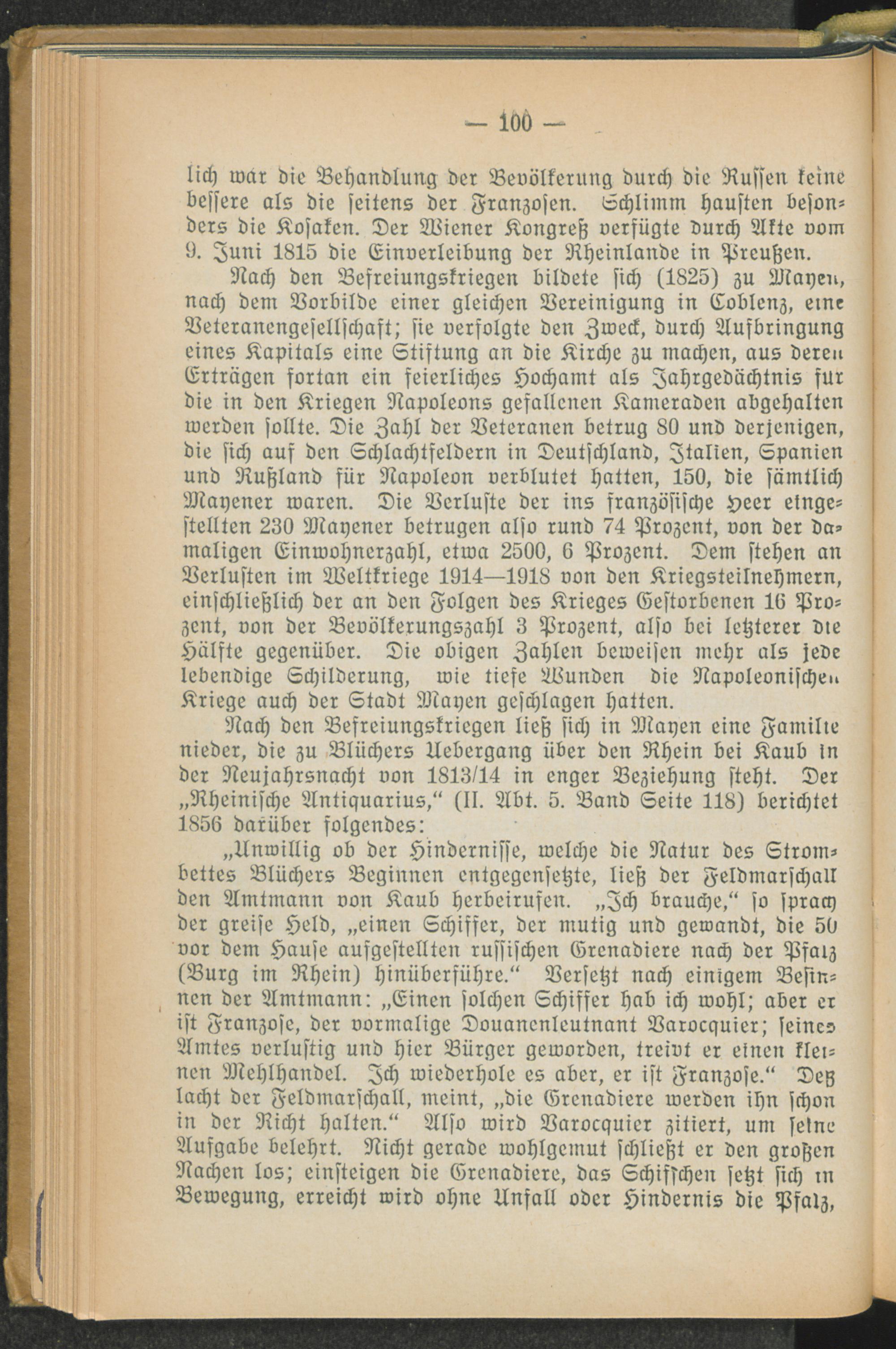 — 100 —

lich war die Behandlung der Bevölkerung durch die Russen keine bessere als die seitens der Franzosen. Schlimm hausten besonders die Kosaken. Der Wiener Kongreß verfügte durch Akte vom 9. Juni 1815 die Einverleibung der Rheinlande in Preußen.

Nach den Befreiungskriegen bildete sich (1825) zu Mayen, nach dem Vorbilde einer gleichen Vereinigung in Coblenz, eine Veteranengesellschaft; sie verfolgte den Zweck, durch Aufbringung eines Kapitals eine Stiftung an die Kirche zu machen, aus deren Erträgen fortan ein feierliches Hochamt als Jahrgedächtnis fur die in den Kriegen Napoleons gefallenen Kameraden abgehalten werden sollte. Die Zahl der Veteranen betrug 80 und derjenigen, die sich auf den Schlachtfeldern in Deutschland, Italien, Spanien und Rußland für Napoleon verblutet hatten, 150, die sämtlich Mayener waren. Die Verluste der ins französische Heer eingestellten 230 Mayener betrugen also rund 74 Prozent, von der damaligen Einwohnerzahl, etwa 2500, 6 Prozent. Dem stehen an Verlusten im Weltkriege 1914—1918 von den Kriegsteilnehmern, einschließlich der an den Folgen des Krieges Gestorbenen 16 Prozent, von der Bevölkerungszahl 3 Prozent, also bei letzterer die Hälfte gegenüber. Die obigen Zahlen beweisen mehr als jede lebendige Schilderung, wie tiefe Wunden die Napoleonischen Kriege auch der Stadt Mayen geschlagen hatten.

Nach den Befreiungskriegen ließ sich in Mayen eine Familie nieder, die zu Blüchers Uebergang über den Rhein bei Kaub in der Neujahrsnacht von 1813/14 in enger Beziehung steht. Der „Rheinische Antiquarius,“ (II. Abt. 5. Band Seite 118) berichtet 1856 darüber folgendes:

„Unwillig ob der Hindernisse, welche die Natur des Strombettes Blüchers Beginnen entgegensetzte, ließ der Feldmarschall den Amtmann von Kaub herbeirufen. „Ich brauche,“ so sprach der greise Held, „einen Schiffer, der mutig und gewandt, die 50 vor dem Hause aufgestellten russischen Grenadiere nach der Pfalz (Burg im Rhein) hinüberführe.“ Versetzt nach einigem Besinnen der Amtmann: „Einen solchen Schiffer hab ich wohl; aber er ist Franzose, der vormalige Douanenleutnant Varocquier; seines Amtes verlustig und hier Bürger geworden, treibt er einen kleinen Mehlhandel. Ich wiederhole es aber, er ist Franzose.“ Deß lacht der Feldmarschall, meint, „die Grenadiere werden ihn schon in der Richt halten.“ Also wird Varocquier zitiert, um seine Aufgabe belehrt. Nicht gerade wohlgemut schließt er den großen Nachen los; einsteigen die Grenadiere, das Schiffchen setzt sich in Bewegung, erreicht wird ohne Unfall oder Hindernis die Pfalz,